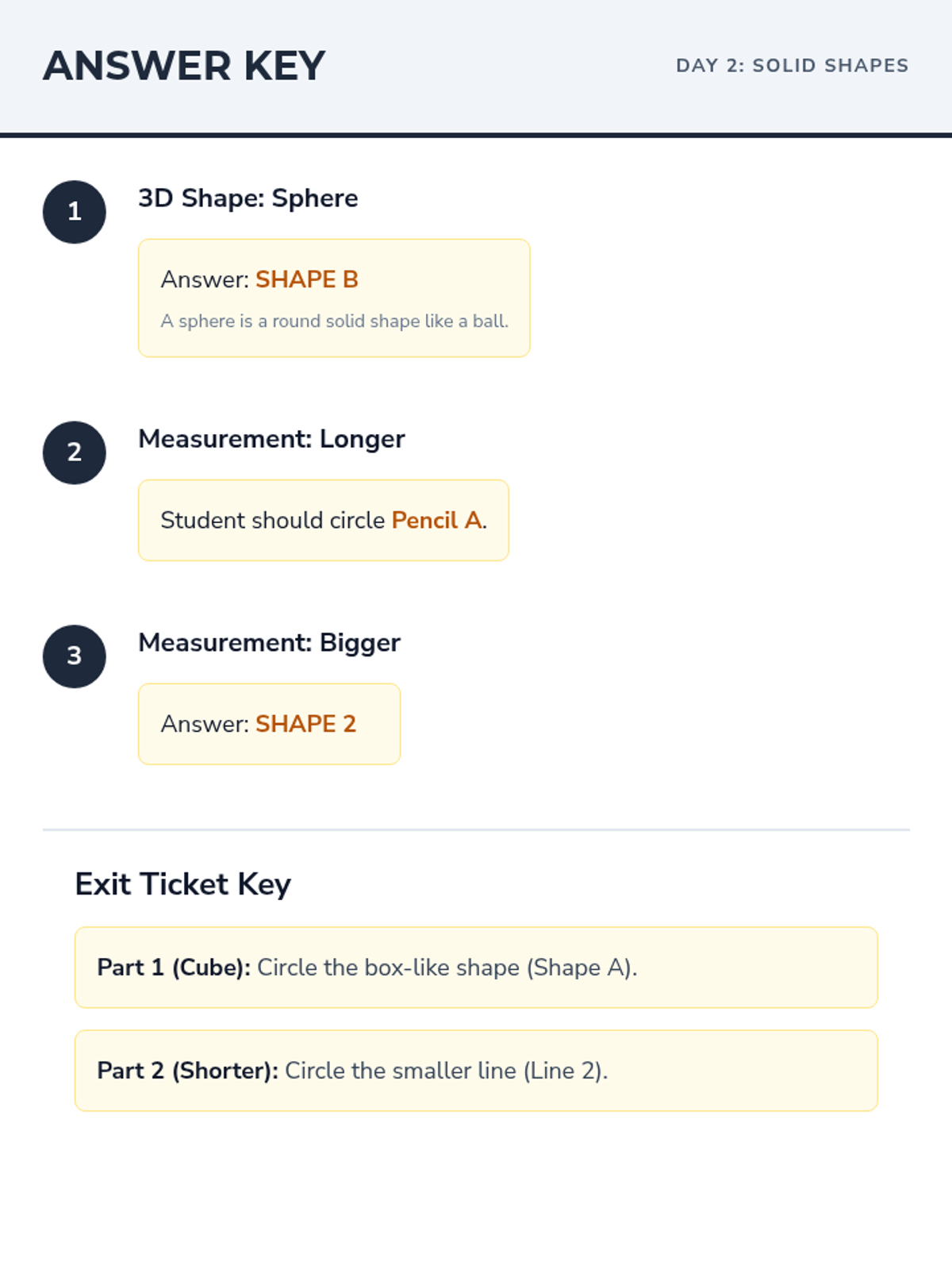 ANSWER KEY

DAY 2: SOLID SHAPES

1

3D Shape: Sphere

Answer: SHAPE B

A sphere is a round solid shape like a ball.

2

Measurement: Longer

Student should circle Pencil A.

3

Measurement: Bigger

Answer: SHAPE 2

Exit Ticket Key

Part 1 (Cube): Circle the box-like shape (Shape A).

Part 2 (Shorter): Circle the smaller line (Line 2).